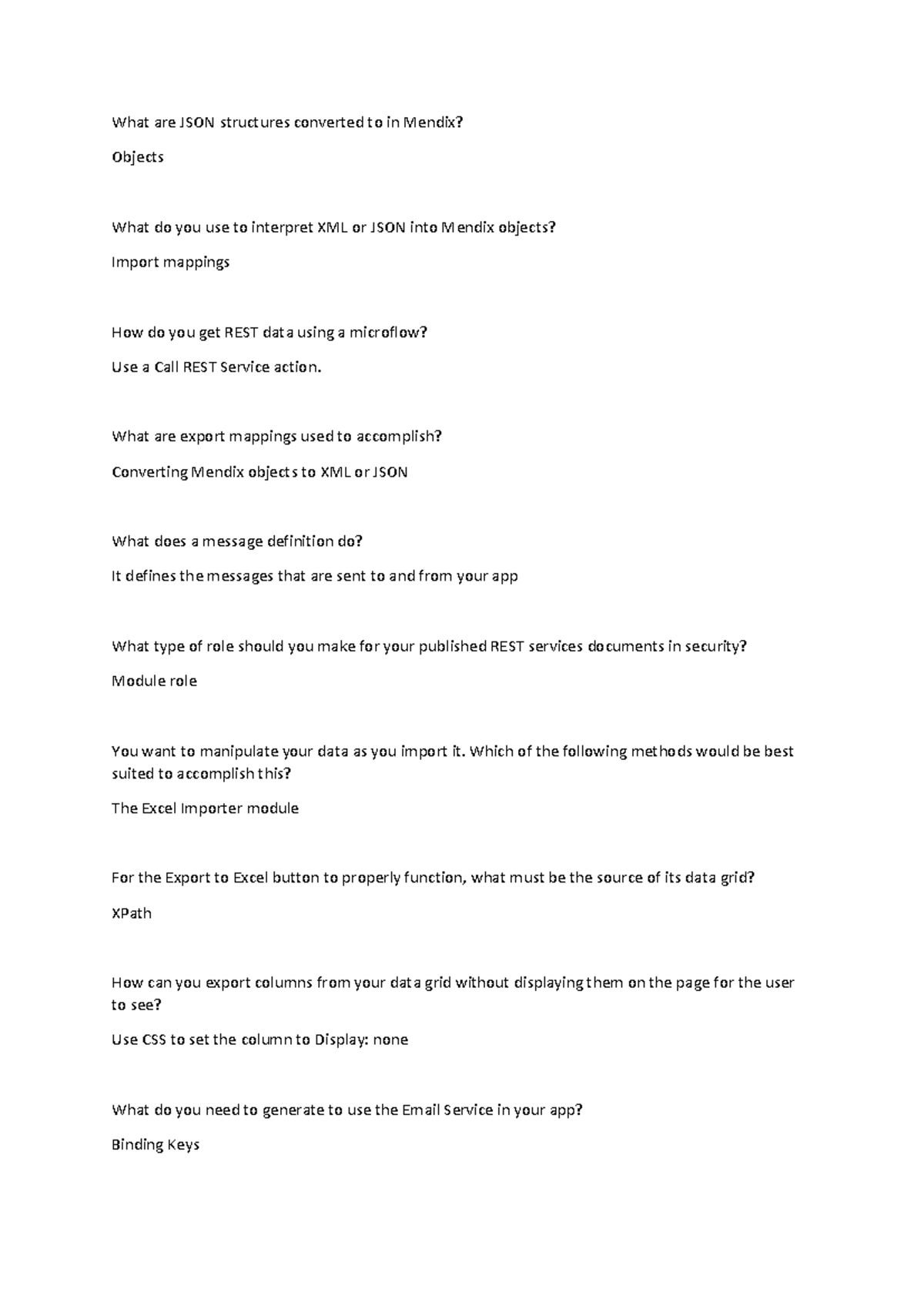 What are JSON structures converted to in Mendix?

Objects

What do you use to interpret XML or JSON into Mendix objects?

Import mappings

How do you get REST data using a microflow?

Use a Call REST Service action.

What are export mappings used to accomplish?

Converting Mendix objects to XML or JSON

What does a message definition do?

It defines the messages that are sent to and from your app

What type of role should you make for your published REST services documents in security?

Module role

You want to manipulate your data as you import it. Which of the following methods would be best suited to accomplish this?

The Excel Importer module

For the Export to Excel button to properly function, what must be the source of its data grid?

XPath

How can you export columns from your data grid without displaying them on the page for the user to see?

Use CSS to set the column to Display: none

What do you need to generate to use the Email Service in your app?

Binding Keys